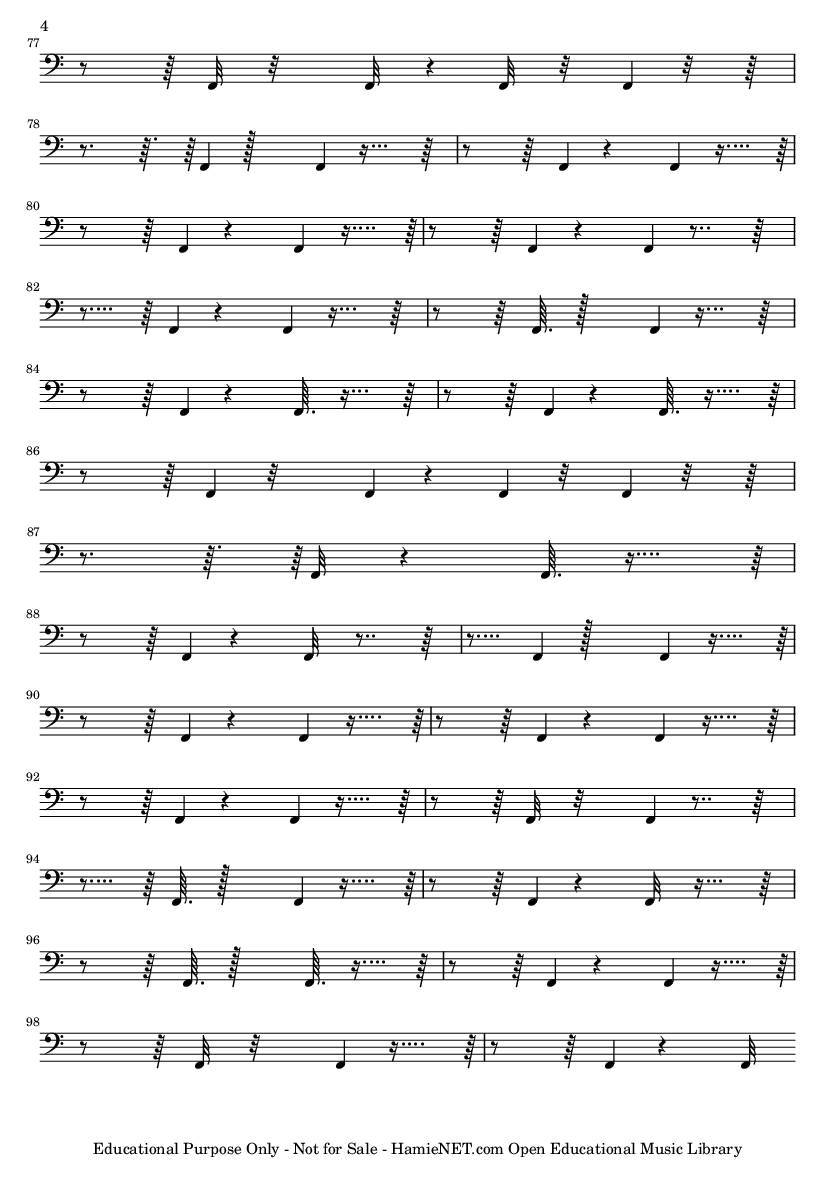 4

77

78

80

82

84

86

87

88

90

92

94

96

98

Educational Purpose Only - Not for Sale - HamieNET.com Open Educational Music Library